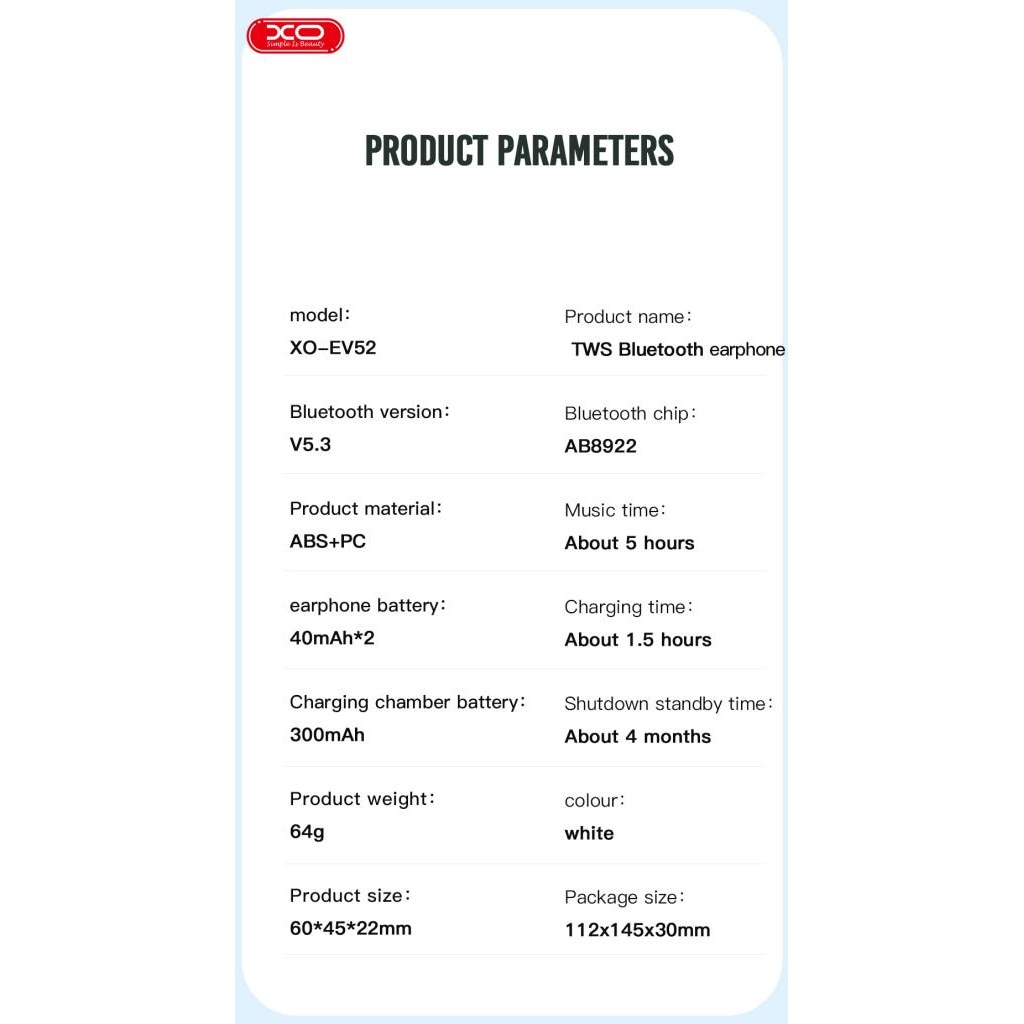 XO
Simple Is Beauty

PRODUCT PARAMETERS

model:
XO-EV52

Product name:
TWS Bluetooth earphone

Bluetooth version:
V5.3

Bluetooth chip:
AB8922

Product material:
ABS+PC

Music time:
About 5 hours

earphone battery:
40mAh*2

Charging time:
About 1.5 hours

Charging chamber battery:
300mAh

Shutdown standby time:
About 4 months

Product weight:
64g

colour:
white

Product size:
60*45*22mm

Package size:
112x145x30mm